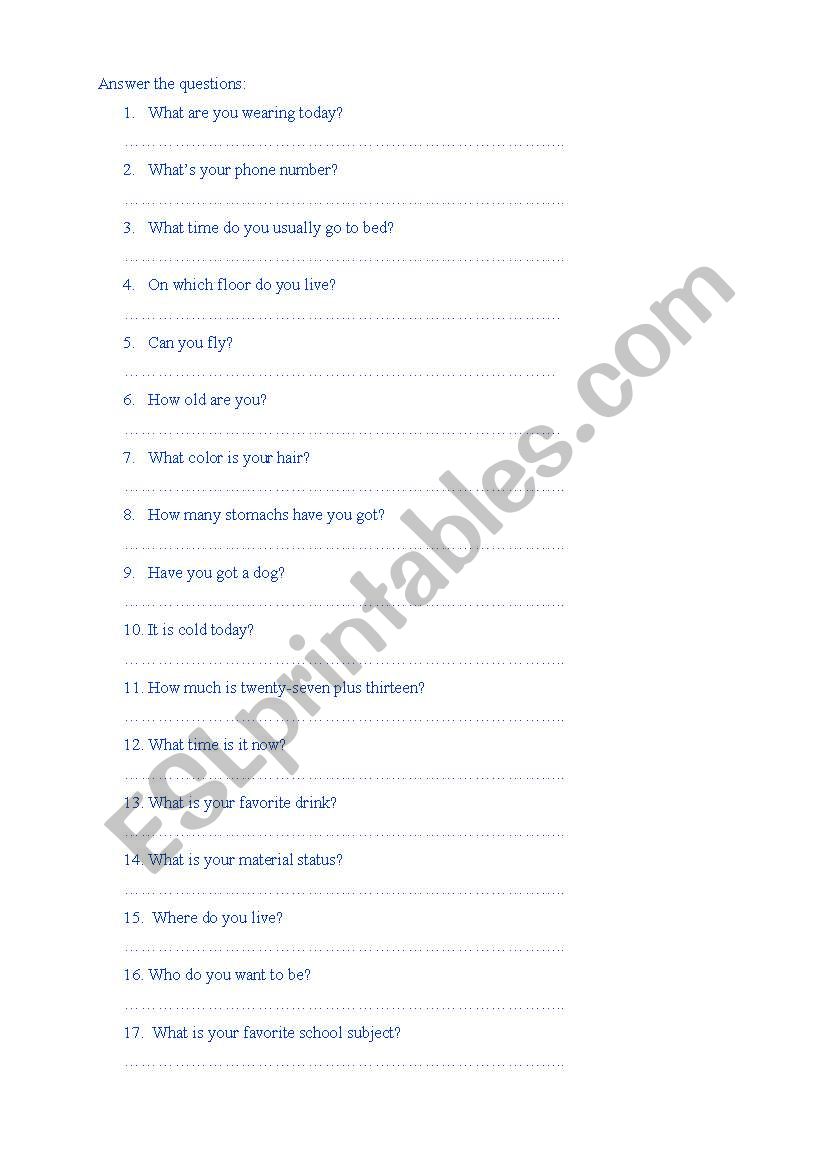 Answer the questions:

1. What are you wearing today?

……………………………………………………………………………

2. What's your phone number?

……………………………………………………………………………

3. What time do you usually go to bed?

……………………………………………………………………………

4. On which floor do you live?

……………………………………………………………………………

5. Can you fly?

……………………………………………………………………………

6. How old are you?

……………………………………………………………………………

7. What color is your hair?

……………………………………………………………………………

8. How many stomachs have you got?

……………………………………………………………………………

9. Have you got a dog?

……………………………………………………………………………

10. It is cold today?

……………………………………………………………………………

11. How much is twenty-seven plus thirteen?

……………………………………………………………………………

12. What time is it now?

……………………………………………………………………………

13. What is your favorite drink?

……………………………………………………………………………

14. What is your material status?

……………………………………………………………………………

15. Where do you live?

……………………………………………………………………………

16. Who do you want to be?

……………………………………………………………………………

17. What is your favorite school subject?

……………………………………………………………………………

ESLprintables.com